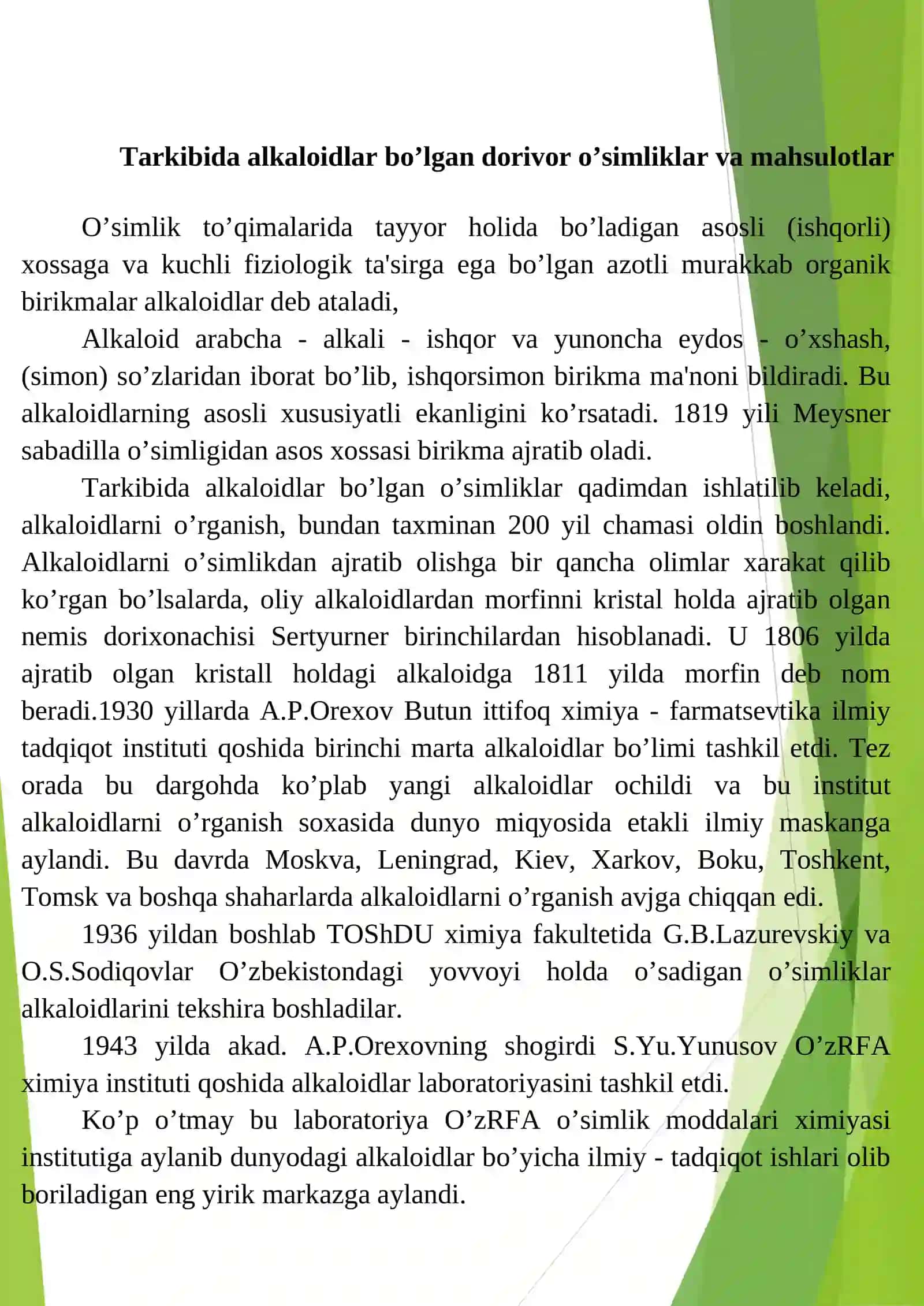 Tarkibida alkaloidlar bo'lgan dorivor o'simliklar va mahsulotlar

O'simlik to'qimalarida tayyor holida bo'ladigan asosli (ishqorli) xossaga va kuchli fiziologik ta'sirga ega bo'lgan azotli murakkab organik birikmalar alkaloidlar deb ataladi,

Alkaloid arabcha - alkali - ishqor va yunoncha eydos - o'xshash, (simon) so'zlaridan iborat bo'lib, ishqorsimon birikma ma'noni bildiradi. Bu alkaloidlarning asosli xususiyatli ekanligini ko'rsatadi. 1819 yili Meysner sabadilla o'simligidan asos xossasi birikma ajratib oladi.

Tarkibida alkaloidlar bo'lgan o'simliklar qadimdan ishlatilib keladi, alkaloidlarni o'rganish, bundan taxminan 200 yil chamasi oldin boshlandi. Alkaloidlarni o'simlikdan ajratib olishga bir qancha olimlar xarakat qilib ko'rgan bo'lsalarda, oliy alkaloidlardan morfinni kristal holda ajratib olgan nemis dorixonachisi Sertyurner birinchilardan hisoblanadi. U 1806 yilda ajratib olgan kristall holdagi alkaloidga 1811 yilda morfin deb nom beradi.1930 yillarda A.P.Orexov Butun ittifoq ximiya - farmatsevtika ilmiy tadqiqot instituti qoshida birinchi marta alkaloidlar bo'limi tashkil etdi. Tez orada bu dargohda ko'plab yangi alkaloidlar ochildi va bu institut alkaloidlarni o'rganish soxasida dunyo miqyosida etakli ilmiy maskanga aylandi. Bu davrda Moskva, Leningrad, Kiev, Xarkov, Boku, Toshkent, Tomsk va boshqa shaharlarda alkaloidlarni o'rganish avjga chiqqan edi.

1936 yildan boshlab TOShDU ximiya fakultetida G.B.Lazurevskiy va O.S.Sodiqovlar O'zbekistondagi yovvoyi holda o'sadigan o'simliklar alkaloidlarini tekshira boshladilar.

1943 yilda akad. A.P.Orexovning shogirdi S.Yu.Yunusov O'zRFA ximiya instituti qoshida alkaloidlar laboratoriyasini tashkil etdi.

Ko'p o'tmay bu laboratoriya O'zRFA o'simlik moddalari ximiyasi institutiga aylanib dunyodagi alkaloidlar bo'yicha ilmiy - tadqiqot ishlari olib boriladigan eng yirik markazga aylandi.